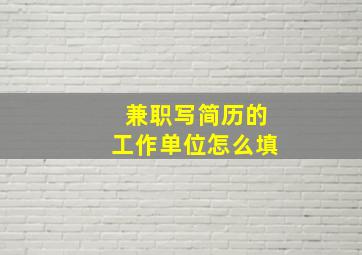 兼职写简历的
工作单位怎么填